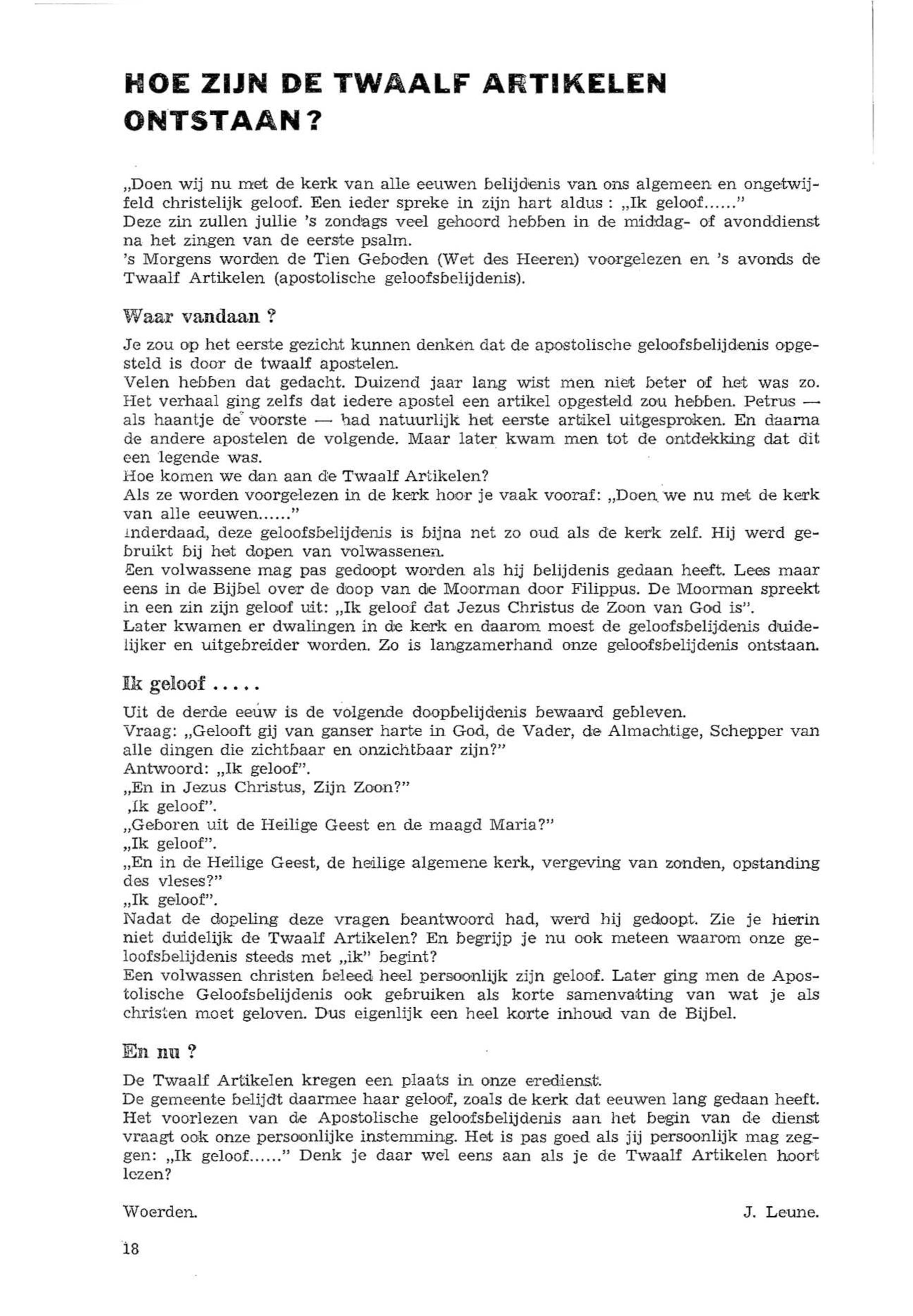 HOE ZIJN DE TWAALF ARTIKELEN ONTSTAAN?

„Doen wij nu met de kerk van alle eeuwen belijdenis van ons algemeen en ongetwijfeld christelijk geloof. Een ieder spreke in zijn hart aldus : „Ik geloof......"
Deze zin zullen jullie 's zondags veel gehoord hebben in de middag- of avonddienst na het zingen van de eerste psalm.
's Morgens worden de Tien Geboden (Wet des Heeren) voorgelezen en 's avonds de Twaalf Artikelen (apostolische geloofsbelijdenis).

Waar vandaan ?

Je zou op het eerste gezicht kunnen denken dat de apostolische geloofsbelijdenis opgesteld is door de twaalf apostelen.
Velen hebben dat gedacht. Duizend jaar lang wist men niet beter of het was zo. Het verhaal ging zelfs dat iedere apostel een artikel opgesteld zou hebben. Petrus — als haantje de voorste — had natuurlijk het eerste artikel uitgesproken. En daarna de andere apostelen de volgende. Maar later kwam men tot de ontdekking dat dit een legende was.
Hoe komen we dan aan de Twaalf Artikelen?
Als ze worden voorgelezen in de kerk hoor je vaak vooraf: „Doen we nu met de kerk van alle eeuwen......"
Inderdaad, deze geloofsbelijdenis is bijna net zo oud als de kerk zelf. Hij werd gebruikt bij het dopen van volwassenen.
Een volwassene mag pas gedoopt worden als hij belijdenis gedaan heeft. Lees maar eens in de Bijbel over de doop van de Moorman door Filippus. De Moorman spreekt in een zin zijn geloof uit: „Ik geloof dat Jezus Christus de Zoon van God is".
Later kwamen er dwalingen in de kerk en daarom moest de geloofsbelijdenis duidelijker en uitgebreider worden. Zo is langzamerhand onze geloofsbelijdenis ontstaan.

Ik geloof .....

Uit de derde eeuw is de volgende doopbelijdenis bewaard gebleven.
Vraag: „Gelooft gij van ganser harte in God, de Vader, de Almachtige, Schepper van alle dingen die zichtbaar en onzichtbaar zijn?"
Antwoord: „Ik geloof".
„En in Jezus Christus, Zijn Zoon?"
‚Ik geloof".
„Geboren uit de Heilige Geest en de maagd Maria?"
„Ik geloof".
„En in de Heilige Geest, de heilige algemene kerk, vergeving van zonden, opstanding des vleses?"
„Ik geloof".
Nadat de dopeling deze vragen beantwoord had, werd hij gedoopt. Zie je hierin niet duidelijk de Twaalf Artikelen? En begrijp je nu ook meteen waarom onze geloofsbelijdenis steeds met „ik" begint?
Een volwassen christen beleed heel persoonlijk zijn geloof. Later ging men de Apostolische Geloofsbelijdenis ook gebruiken als korte samenvatting van wat je als christen moet geloven. Dus eigenlijk een heel korte inhoud van de Bijbel.

En nu ?

De Twaalf Artikelen kregen een plaats in onze eredienst.
De gemeente belijdt daarmee haar geloof, zoals de kerk dat eeuwen lang gedaan heeft. Het voorlezen van de Apostolische geloofsbelijdenis aan het begin van de dienst vraagt ook onze persoonlijke instemming. Het is pas goed als jij persoonlijk mag zeggen: „Ik geloof......" Denk je daar wel eens aan als je de Twaalf Artikelen hoort lezen?

Woerden. J. Leune.

18